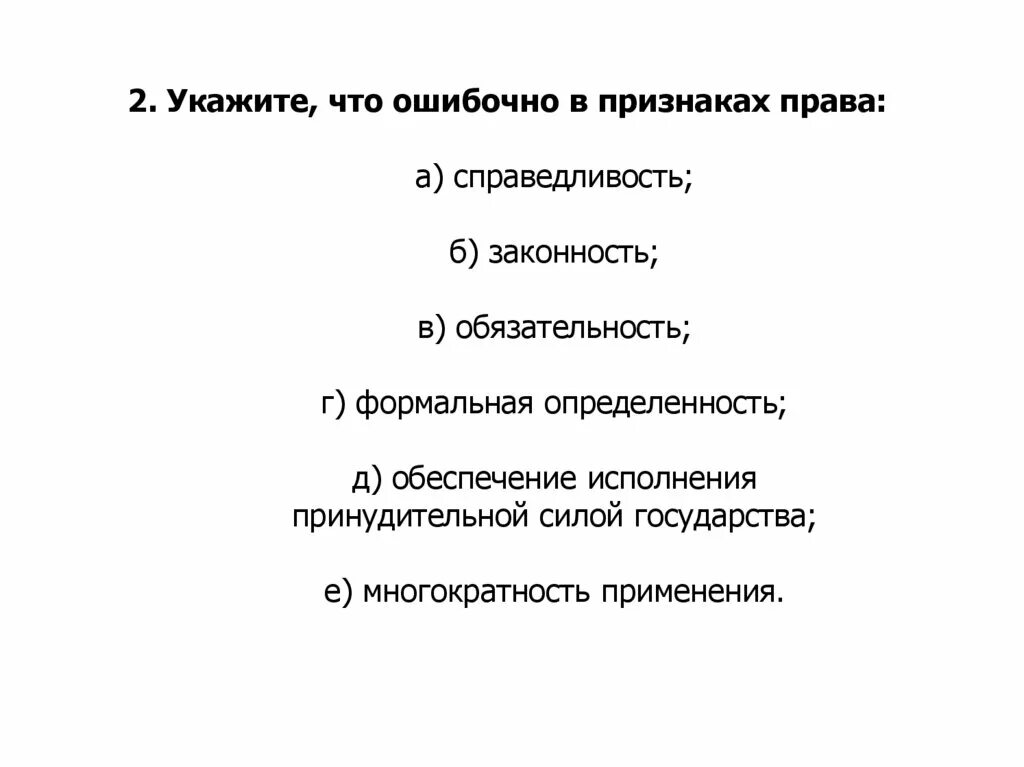 2. Укажите, что ошибочно в признаках права:

а) справедливость;

б) законность;

в) обязательность;

г) формальная определенность;

д) обеспечение исполнения принудительной силой государства;

е) многократность применения.